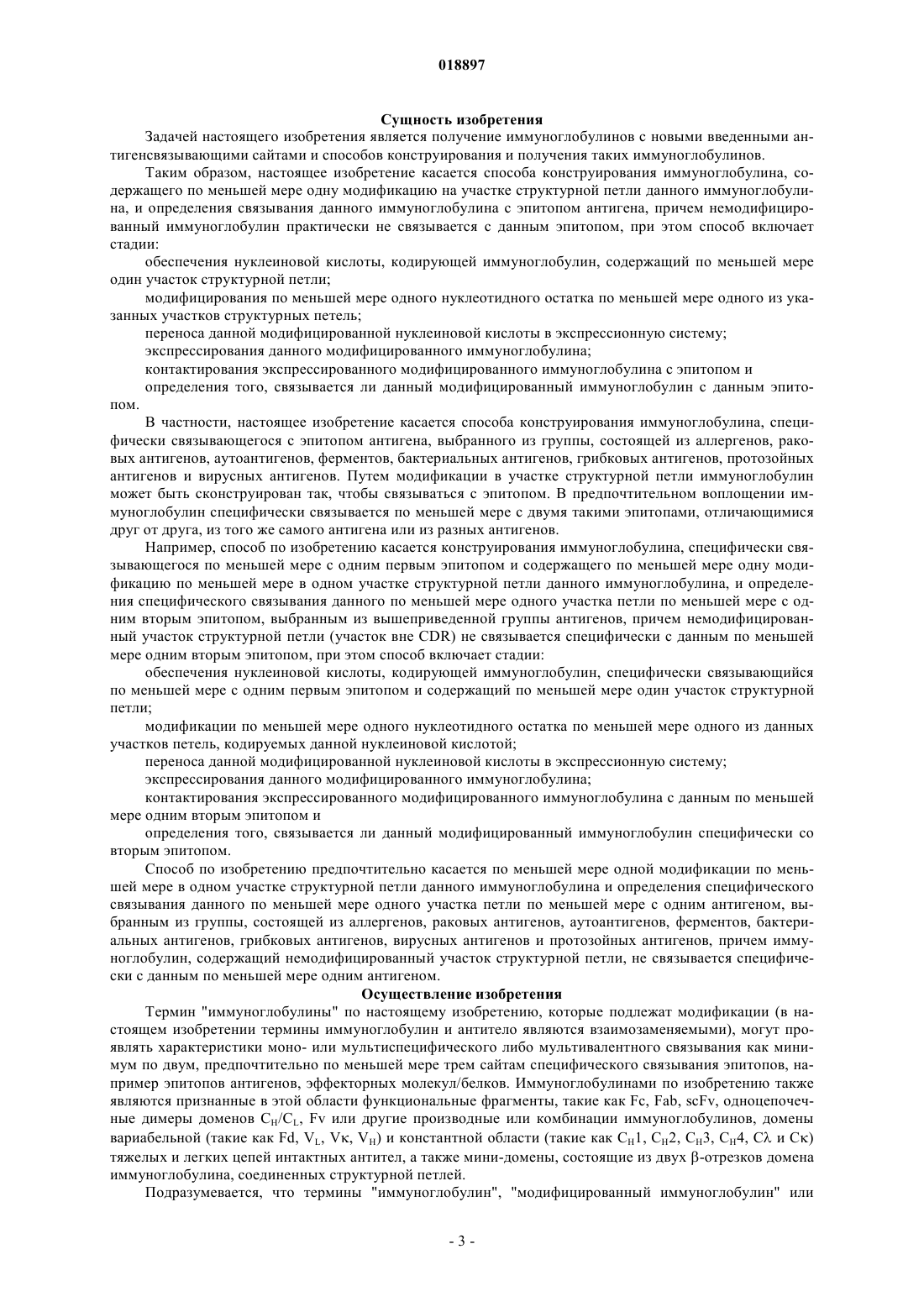 018897

Сущность изобретения

Задачей настоящего изобретения является получение иммуноглобулинов с новыми введенными антигенсвязывающими сайтами и способов конструирования и получения таких иммуноглобулинов.

Таким образом, настоящее изобретение касается способа конструирования иммуноглобулина, содержащего по меньшей мере одну модификацию на участке структурной петли данного иммуноглобулина, и определения связывания данного иммуноглобулина с эпитопом антигена, причем немодифицированный иммуноглобулин практически не связывается с данным эпитопом, при этом способ включает стадии:

обеспечения нуклеиновой кислоты, кодирующей иммуноглобулин, содержащий по меньшей мере один участок структурной петли;

модифицирования по меньшей мере одного нуклеотидного остатка по меньшей мере одного из указанных участков структурных петель;

переноса данной модифицированной нуклеиновой кислоты в экспрессионную систему;

экспрессирования данного модифицированного иммуноглобулина;

контактирования экспрессированного модифицированного иммуноглобулина с эпитопом и

определения того, связывается ли данный модифицированный иммуноглобулин с данным эпитопом.

В частности, настоящее изобретение касается способа конструирования иммуноглобулина, специфически связывающегося с эпитопом антигена, выбранного из группы, состоящей из аллергенов, раковых антигенов, аутоантигенов, ферментов, бактериальных антигенов, грибковых антигенов, протозойных антигенов и вирусных антигенов. Путем модификации в участке структурной петли иммуноглобулин может быть сконструирован так, чтобы связываться с эпитопом. В предпочтительном воплощении иммуноглобулин специфически связывается по меньшей мере с двумя такими эпитопами, отличающимися друг от друга, из того же самого антигена или из разных антигенов.

Например, способ по изобретению касается конструирования иммуноглобулина, специфически связывающегося по меньшей мере с одним первым эпитопом и содержащего по меньшей мере одну модификацию по меньшей мере в одном участке структурной петли данного иммуноглобулина, и определения специфического связывания данного по меньшей мере одного участка петли по меньшей мере с одним вторым эпитопом, выбранным из вышеприведенной группы антигенов, причем немодифицированный участок структурной петли (участок вне CDR) не связывается специфически с данным по меньшей мере одним вторым эпитопом, при этом способ включает стадии:

обеспечения нуклеиновой кислоты, кодирующей иммуноглобулин, специфически связывающийся по меньшей мере с одним первым эпитопом и содержащий по меньшей мере один участок структурной петли;

модификации по меньшей мере одного нуклеотидного остатка по меньшей мере одного из данных участков петель, кодируемых данной нуклеиновой кислотой;

переноса данной модифицированной нуклеиновой кислоты в экспрессионную систему;

экспрессирования данного модифицированного иммуноглобулина;

контактирования экспрессированного модифицированного иммуноглобулина с данным по меньшей мере одним вторым эпитопом и

определения того, связывается ли данный модифицированный иммуноглобулин специфически со вторым эпитопом.

Способ по изобретению предпочтительно касается по меньшей мере одной модификации по меньшей мере в одном участке структурной петли данного иммуноглобулина и определения специфического связывания данного по меньшей мере одного участка петли по меньшей мере с одним антигеном, выбранным из группы, состоящей из аллергенов, раковых антигенов, аутоантигенов, ферментов, бактериальных антигенов, грибковых антигенов, вирусных антигенов и протозойных антигенов, причем иммуноглобулин, содержащий немодифицированный участок структурной петли, не связывается специфически с данным по меньшей мере одним антигеном.

Осуществление изобретения

Термин "иммуноглобулины" по настоящему изобретению, которые подлежат модификации (в настоящем изобретении термины иммуноглобулин и антитело являются взаимозаменяемыми), могут проявлять характеристики моно- или мультиспецифического либо мультивалентного связывания как минимум по двум, предпочтительно по меньшей мере трем сайтам специфического связывания эпитопов, например эпитопов антигенов, эффекторных молекул/белков. Иммуноглобулинами по изобретению также являются признанные в этой области функциональные фрагменты, такие как Fc, Fab, scFv, одноцепочечные димеры доменов $C_H/C_L$, Fv или другие производные или комбинации иммуноглобулинов, домены вариабельной (такие как Fd, $V_L$, Vκ, $V_H$) и константной области (такие как $C_H1$, $C_H2$, $C_H3$, $C_H4$, Cλ и Cκ) тяжелых и легких цепей интактных антител, а также мини-домены, состоящие из двух β-отрезков домена иммуноглобулина, соединенных структурной петлей.

Подразумевается, что термины "иммуноглобулин", "модифицированный иммуноглобулин" или

- 3 -